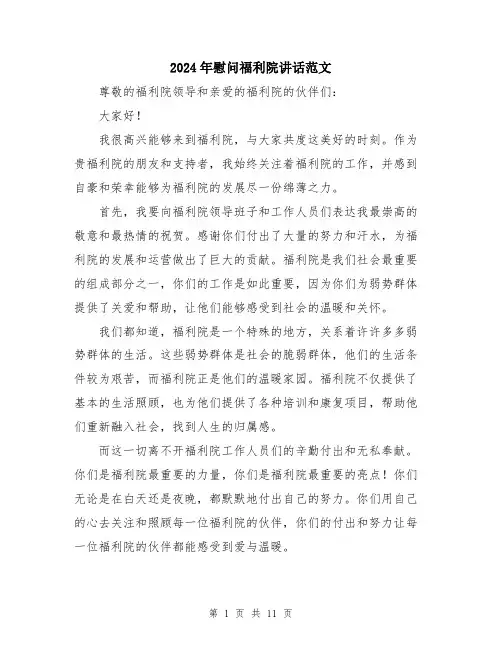 2024年慰问福利院讲话范文

尊敬的福利院领导和亲爱的福利院的伙伴们：

大家好！

我很高兴能够来到福利院，与大家共度这美好的时刻。作为贵福利院的朋友和支持者，我始终关注着福利院的工作，并感到自豪和荣幸能够为福利院的发展尽一份绵薄之力。

首先，我要向福利院领导班子和工作人员们表达我最崇高的敬意和最热情的祝贺。感谢你们付出了大量的努力和汗水，为福利院的发展和运营做出了巨大的贡献。福利院是我们社会最重要的组成部分之一，你们的工作是如此重要，因为你们为弱势群体提供了关爱和帮助，让他们能够感受到社会的温暖和关怀。

我们都知道，福利院是一个特殊的地方，关系着许许多多弱势群体的生活。这些弱势群体是社会的脆弱群体，他们的生活条件较为艰苦，而福利院正是他们的温暖家园。福利院不仅提供了基本的生活照顾，也为他们提供了各种培训和康复项目，帮助他们重新融入社会，找到人生的归属感。

而这一切离不开福利院工作人员们的辛勤付出和无私奉献。你们是福利院最重要的力量，你们是福利院最重要的亮点！你们无论是在白天还是夜晚，都默默地付出自己的努力。你们用自己的心去关注和照顾每一位福利院的伙伴，你们的付出和努力让每一位福利院的伙伴都能感受到爱与温暖。

第 1 页 共 11 页